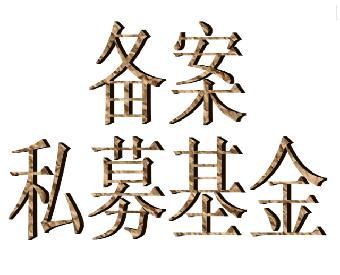 备案
私募基金